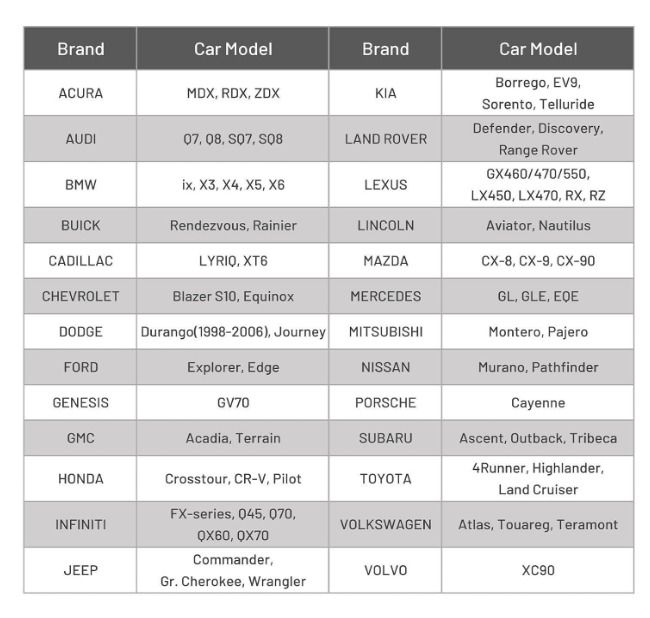 | Brand | Car Model | Brand | Car Model |
|---|---|---|---|
| ACURA | MDX, RDX, ZDX | KIA | Borrego, EV9, Sorento, Telluride |
| AUDI | Q7, Q8, SQ7, SQ8 | LAND ROVER | Defender, Discovery, Range Rover |
| BMW | ix, X3, X4, X5, X6 | LEXUS | GX460/470/550, LX450, LX470, RX, RZ |
| BUICK | Rendezvous, Rainier | LINCOLN | Aviator, Nautilus |
| CADILLAC | LYRIQ, XT6 | MAZDA | CX-8, CX-9, CX-90 |
| CHEVROLET | Blazer S10, Equinox | MERCEDES | GL, GLE, EQE |
| DODGE | Durango(1998-2006), Journey | MITSUBISHI | Montero, Pajero |
| FORD | Explorer, Edge | NISSAN | Murano, Pathfinder |
| GENESIS | GV70 | PORSCHE | Cayenne |
| GMC | Acadia, Terrain | SUBARU | Ascent, Outback, Tribeca |
| HONDA | Crosstour, CR-V, Pilot | TOYOTA | 4Runner, Highlander, Land Cruiser |
| INFINITI | FX-series, Q45, Q70, QX60, QX70 | VOLKSWAGEN | Atlas, Touareg, Teramont |
| JEEP | Commander, Gr. Cherokee, Wrangler | VOLVO | XC90 |